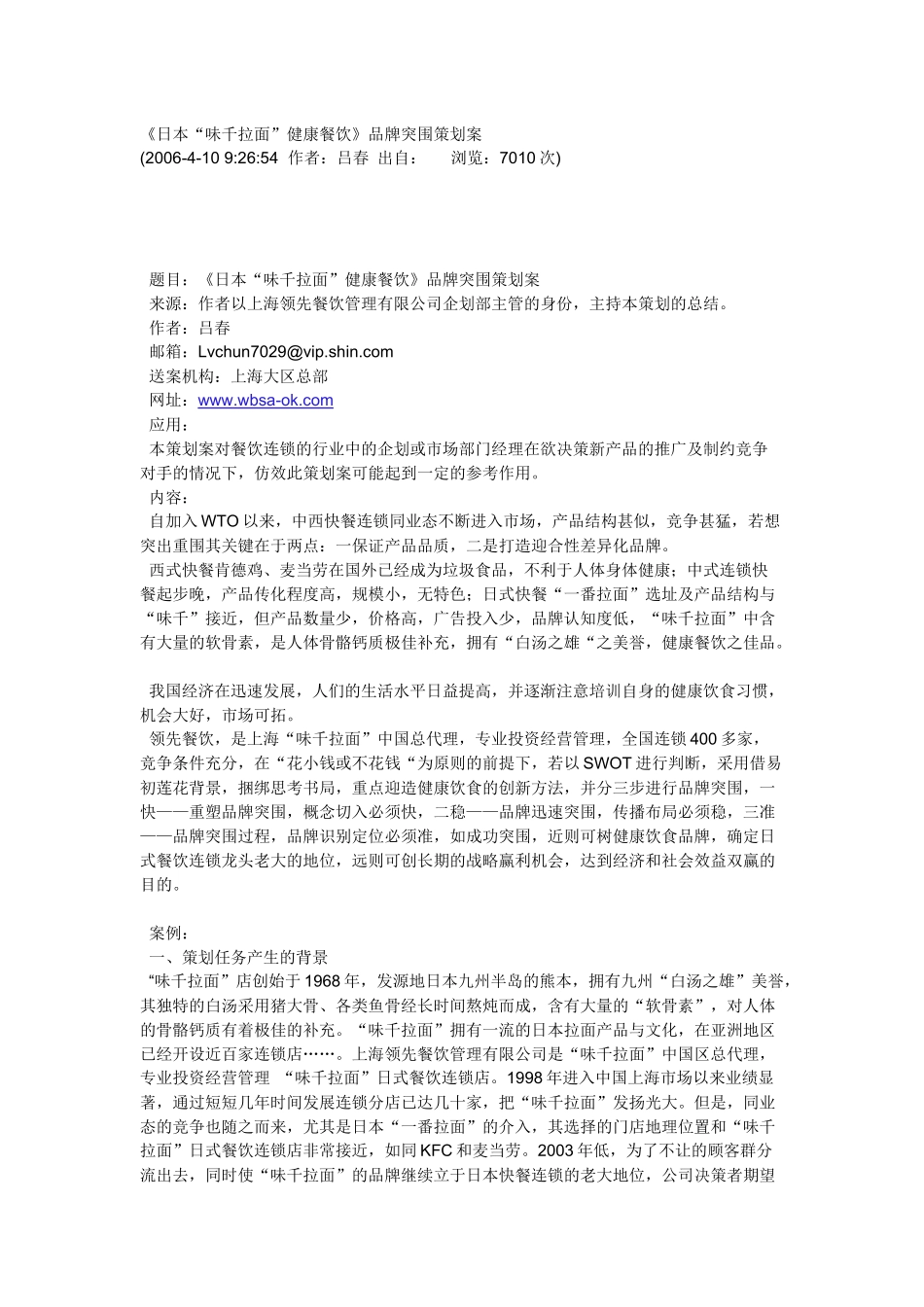 《日本“味千拉面”健康餐饮》品牌突围策划案
(2006-4-10 9:26:54 作者：吕春 出自： 浏览：7010 次)

题目：《日本“味千拉面”健康餐饮》品牌突围策划案
来源：作者以上海领先餐饮管理有限公司企划部主管的身份，主持本策划的总结。
作者：吕春
邮箱：Lvchun7029@vip.shin.com
送案机构：上海大区总部
网址：www.wbsa-ok.com
应用：
本策划案对餐饮连锁的行业中的企划或市场部门经理在欲决策新产品的推广及制约竞争对手的情况下，仿效此策划案可能起到一定的参考作用。
内容：
自加入 WTO 以来，中西快餐连锁同业态不断进入市场，产品结构甚似，竞争甚猛，若想突出重围其关键在于两点：一保证产品品质，二是打造迎合性差异化品牌。
西式快餐肯德鸡、麦当劳在国外已经成为垃圾食品，不利于人体身体健康；中式连锁快餐起步晚，产品传化程度高，规模小，无特色；日式快餐“一番拉面”选址及产品结构与“味千”接近，但产品数量少，价格高，广告投入少，品牌认知度低，“味千拉面”中含有大量的软骨素，是人体骨骼钙质极佳补充，拥有“白汤之雄“之美誉，健康餐饮之佳品。

我国经济在迅速发展，人们的生活水平日益提高，并逐渐注意培训自身的健康饮食习惯，机会大好，市场可拓。
领先餐饮，是上海“味千拉面”中国总代理，专业投资经营管理，全国连锁 400 多家，竞争条件充分，在“花小钱或不花钱“为原则的前提下，若以 SWOT 进行判断，采用借易初莲花背景，捆绑思考书局，重点迎造健康饮食的创新方法，并分三步进行品牌突围，一快——重塑品牌突围，概念切入必须快，二稳——品牌迅速突围，传播布局必须稳，三准——品牌突围过程，品牌识别定位必须准，如成功突围，近则可树健康饮食品牌，确定日式餐饮连锁龙头老大的地位，远则可创长期的战略赢利机会，达到经济和社会效益双赢的目的。

案例：
一、策划任务产生的背景
“味千拉面”店创始于 1968 年，发源地日本九州半岛的熊本，拥有九州“白汤之雄”美誉，其独特的白汤采用猪大骨、各类鱼骨经长时间熬炖而成，含有大量的“软骨素”，对人体的骨骼钙质有着极佳的补充。“味千拉面”拥有一流的日本拉面产品与文化，在亚洲地区已经开设近百家连锁店……。上海领先餐饮管理有限公司是“味千拉面”中国区总代理，专业投资经营管理 “味千拉面”日式餐饮连锁店。1998 年进入中国上海市场以来业绩显著，通过短短几年时间发展连锁分店已达几十家，把“味千拉面”发扬光大。但是，同业态的竞争也随之而来，尤其是日本“一番拉面”的介入，其选择的门店地理位置和“味千拉面”日式餐饮连锁店非常接近，如同 KFC 和麦当劳。2003 年低，为了不让的顾客群分流出去，同时使“味千拉面”的品牌继续立于日本快餐连锁的老大地位，公司决策者期望